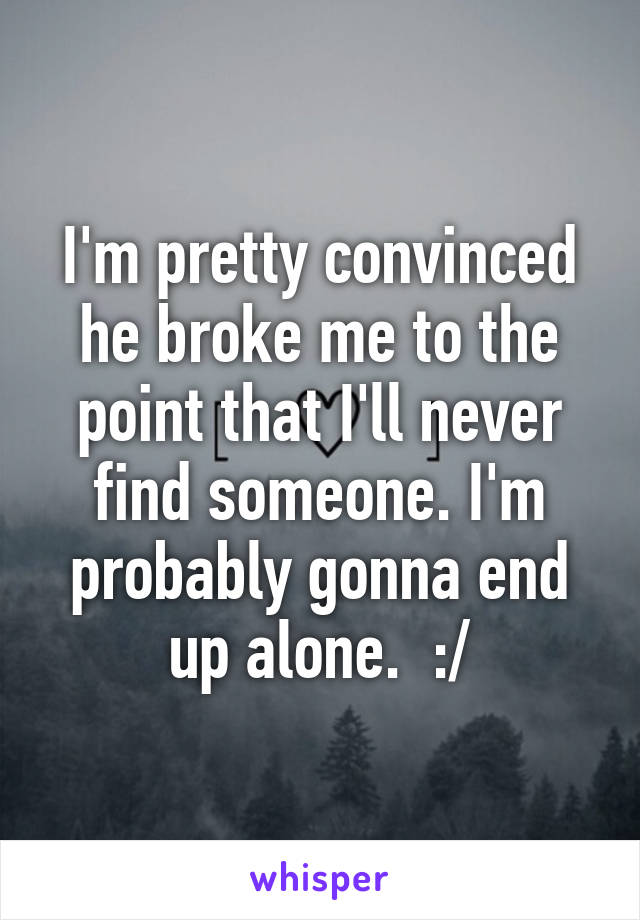 I'm pretty convinced he broke me to the point that I'll never find someone. I'm probably gonna end up alone.  :/

whisper